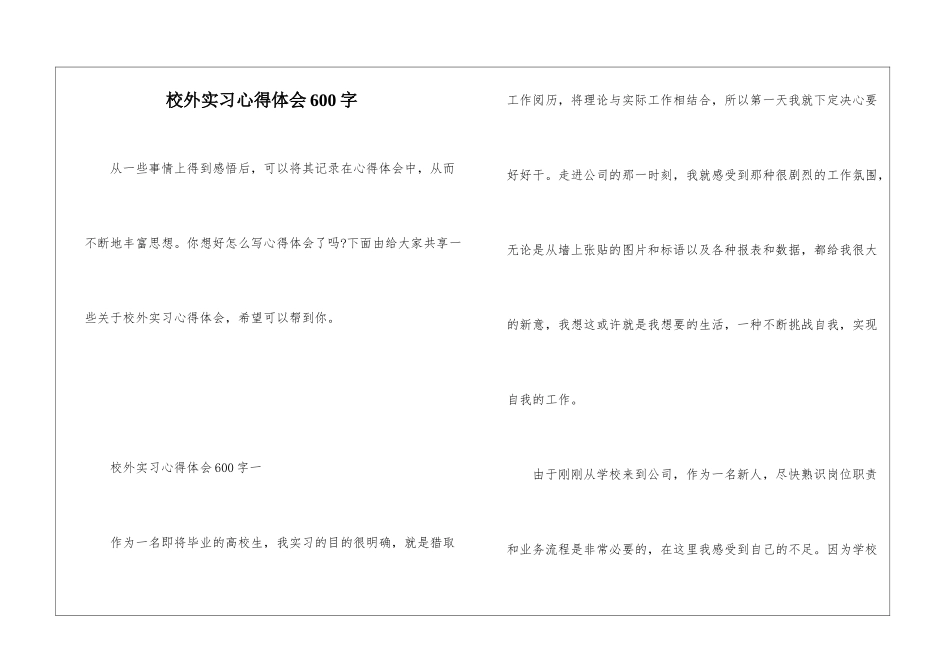 校外实习心得体会600字

从一些事情上得到感悟后，可以将其记录在心得体会中，从而不断地丰富思想。你想好怎么写心得体会了吗?下面由给大家共享一些关于校外实习心得体会，希望可以帮到你。

校外实习心得体会600字一

作为一名即将毕业的高校生，我实习的目的很明确，就是猎取工作阅历，将理论与实际工作相结合，所以第一天我就下定决心要好好干。走进公司的那一时刻，我就感受到那种很剧烈的工作氛围，无论是从墙上张贴的图片和标语以及各种报表和数据，都给我很大的新意，我想这或许就是我想要的生活，一种不断挑战自我，实现自我的工作。

由于刚刚从学校来到公司，作为一名新人，尽快熟识岗位职责和业务流程是非常必要的，在这里我感受到自己的不足。因为学校